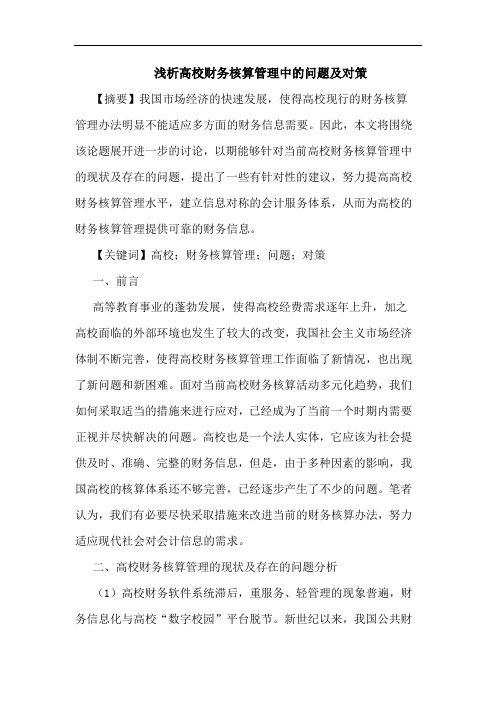 浅析高校财务核算管理中的问题及对策

【摘要】我国市场经济的快速发展，使得高校现行的财务核算管理办法明显不能适应多方面的财务信息需要。因此，本文将围绕该论题展开进一步的讨论，以期能够针对当前高校财务核算管理中的现状及存在的问题，提出了一些有针对性的建议，努力提高高校财务核算管理水平，建立信息对称的会计服务体系，从而为高校的财务核算管理提供可靠的财务信息。

【关键词】高校；财务核算管理；问题；对策

一、前言

高等教育事业的蓬勃发展，使得高校经费需求逐年上升，加之高校面临的外部环境也发生了较大的改变，我国社会主义市场经济体制不断完善，使得高校财务核算管理工作面临了新情况，也出现了新问题和新困难。面对当前高校财务核算活动多元化趋势，我们如何采取适当的措施来进行应对，已经成为了当前一个时期内需要正视并尽快解决的问题。高校也是一个法人实体，它应该为社会提供及时、准确、完整的财务信息，但是，由于多种因素的影响，我国高校的核算体系还不够完善，已经逐步产生了不少的问题。笔者认为，我们有必要尽快采取措施来改进当前的财务核算办法，努力适应现代社会对会计信息的需求。

二、高校财务核算管理的现状及存在的问题分析

（1）高校财务软件系统滞后，重服务、轻管理的现象普遍，财务信息化与高校“数字校园”平台脱节。新世纪以来，我国公共财